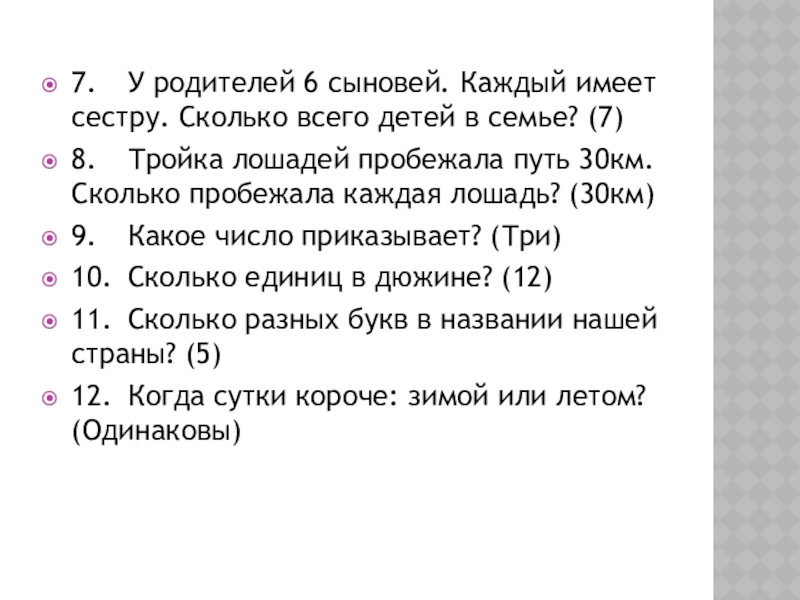 7. У родителей 6 сыновей. Каждый имеет сестру. Сколько всего детей в семье? (7)

8. Тройка лошадей пробежала путь 30км. Сколько пробежала каждая лошадь? (30км)

9. Какое число приказывает? (Три)

10. Сколько единиц в дюжине? (12)

11. Сколько разных букв в названии нашей страны? (5)

12. Когда сутки короче: зимой или летом? (Одинаковы)